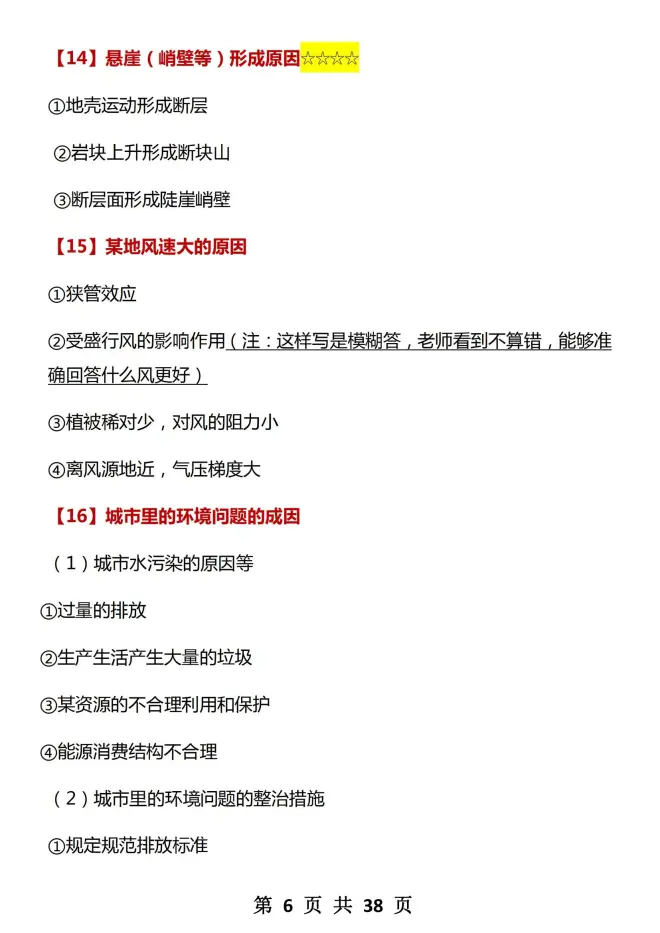 【14】悬崖（峭壁等）形成原因☆☆☆☆

①地壳运动形成断层

②岩块上升形成断块山

③断层面形成陡崖峭壁

【15】某地风速大的原因

①狭管效应

②受盛行风的影响作用（注：这样写是模糊答，老师看到不算错，能够准确回答什么风更好）

③植被稀对少，对风的阻力小

④离风源地近，气压梯度大

【16】城市里的环境问题的成因

（1）城市水污染的原因等

①过量的排放

②生产生活产生大量的垃圾

③某资源的不合理利用和保护

④能源消费结构不合理

（2）城市里的环境问题的整治措施

①规定规范排放标准

第 6 页 共 38 页